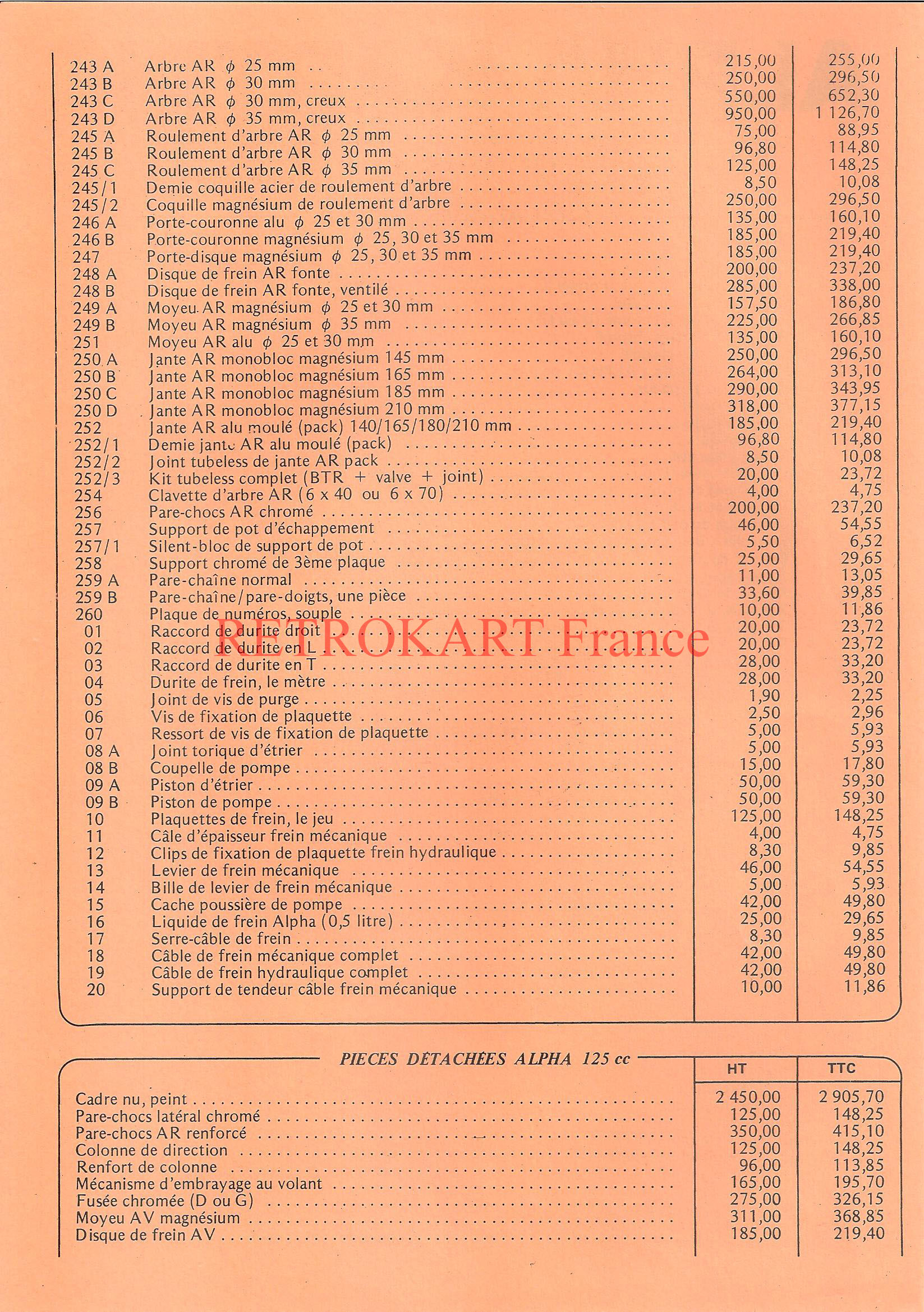 | | | | |
|---|---|---|---|
| 243 A | Arbre AR $\phi$ 25 mm | 215,00 | 255,00 |
| 243 B | Arbre AR $\phi$ 30 mm | 250,00 | 296,50 |
| 243 C | Arbre AR $\phi$ 30 mm, creux | 550,00 | 652,30 |
| 243 D | Arbre AR $\phi$ 35 mm, creux | 950,00 | 1 126,70 |
| 245 A | Roulement d'arbre AR $\phi$ 25 mm | 75,00 | 88,95 |
| 245 B | Roulement d'arbre AR $\phi$ 30 mm | 96,80 | 114,80 |
| 245 C | Roulement d'arbre AR $\phi$ 35 mm | 125,00 | 148,25 |
| 245/1 | Demie coquille acier de roulement d'arbre | 8,50 | 10,08 |
| 245/2 | Coquille magnésium de roulement d'arbre | 250,00 | 296,50 |
| 246 A | Porte-couronne alu $\phi$ 25 et 30 mm | 135,00 | 160,10 |
| 246 B | Porte-couronne magnésium $\phi$ 25, 30 et 35 mm | 185,00 | 219,40 |
| 247 | Porte-disque magnésium $\phi$ 25, 30 et 35 mm | 185,00 | 219,40 |
| 248 A | Disque de frein AR fonte | 200,00 | 237,20 |
| 248 B | Disque de frein AR fonte, ventilé | 285,00 | 338,00 |
| 249 A | Moyeu AR magnésium $\phi$ 25 et 30 mm | 157,50 | 186,80 |
| 249 B | Moyeu AR magnésium $\phi$ 35 mm | 225,00 | 266,85 |
| 251 | Moyeu AR alu $\phi$ 25 et 30 mm | 135,00 | 160,10 |
| 250 A | Jante AR monobloc magnésium 145 mm | 250,00 | 296,50 |
| 250 B | Jante AR monobloc magnésium 165 mm | 264,00 | 313,10 |
| 250 C | Jante AR monobloc magnésium 185 mm | 290,00 | 343,95 |
| 250 D | Jante AR monobloc magnésium 210 mm | 318,00 | 377,15 |
| 252 | Jante AR alu moulé (pack) 140/165/180/210 mm | 185,00 | 219,40 |
| 252/1 | Demie jante AR alu moulé (pack) | 96,80 | 114,80 |
| 252/2 | Joint tubeless de jante AR pack | 8,50 | 10,08 |
| 252/3 | Kit tubeless complet (BTR + valve + joint) | 20,00 | 23,72 |
| 254 | Clavette d'arbre AR (6 x 40 ou 6 x 70) | 4,00 | 4,75 |
| 256 | Pare-chocs AR chromé | 200,00 | 237,20 |
| 257 | Support de pot d'échappement | 46,00 | 54,55 |
| 257/1 | Silent-bloc de support de pot | 5,50 | 6,52 |
| 258 | Support chromé de 3ème plaque | 25,00 | 29,65 |
| 259 A | Pare-chaîne normal | 11,00 | 13,05 |
| 259 B | Pare-chaîne/pare-doigts, une pièce | 33,60 | 39,85 |
| 260 | Plaque de numéros, souple | 10,00 | 11,86 |
| 01 | Raccord de durite droit | 20,00 | 23,72 |
| 02 | Raccord de durite en L | 20,00 | 23,72 |
| 03 | Raccord de durite en T | 28,00 | 33,20 |
| 04 | Durite de frein, le mètre | 28,00 | 33,20 |
| 05 | Joint de vis de purge | 1,90 | 2,25 |
| 06 | Vis de fixation de plaquette | 2,50 | 2,96 |
| 07 | Ressort de vis de fixation de plaquette | 5,00 | 5,93 |
| 08 A | Joint torique d'étrier | 5,00 | 5,93 |
| 08 B | Coupelle de pompe | 15,00 | 17,80 |
| 09 A | Piston d'étrier | 50,00 | 59,30 |
| 09 B | Piston de pompe | 50,00 | 59,30 |
| 10 | Plaquettes de frein, le jeu | 125,00 | 148,25 |
| 11 | Câle d'épaisseur frein mécanique | 4,00 | 4,75 |
| 12 | Clips de fixation de plaquette frein hydraulique | 8,30 | 9,85 |
| 13 | Levier de frein mécanique | 46,00 | 54,55 |
| 14 | Bille de levier de frein mécanique | 5,00 | 5,93 |
| 15 | Cache poussière de pompe | 42,00 | 49,80 |
| 16 | Liquide de frein Alpha (0,5 litre) | 25,00 | 29,65 |
| 17 | Serre-câble de frein | 8,30 | 9,85 |
| 18 | Câble de frein mécanique complet | 42,00 | 49,80 |
| 19 | Câble de frein hydraulique complet | 42,00 | 49,80 |
| 20 | Support de tendeur câble frein mécanique | 10,00 | 11,86 |

RETROKART France

PIECES DÉTACHÉES ALPHA 125 cc

| | HT | TTC |
|---|---|---|
| Cadre nu, peint | 2 450,00 | 2 905,70 |
| Pare-chocs latéral chromé | 125,00 | 148,25 |
| Pare-chocs AR renforcé | 350,00 | 415,10 |
| Colonne de direction | 125,00 | 148,25 |
| Renfort de colonne | 96,00 | 113,85 |
| Mécanisme d'embrayage au volant | 165,00 | 195,70 |
| Fusée chromée (D ou G) | 275,00 | 326,15 |
| Moyeu AV magnésium | 311,00 | 368,85 |
| Disque de frein AV | 185,00 | 219,40 |